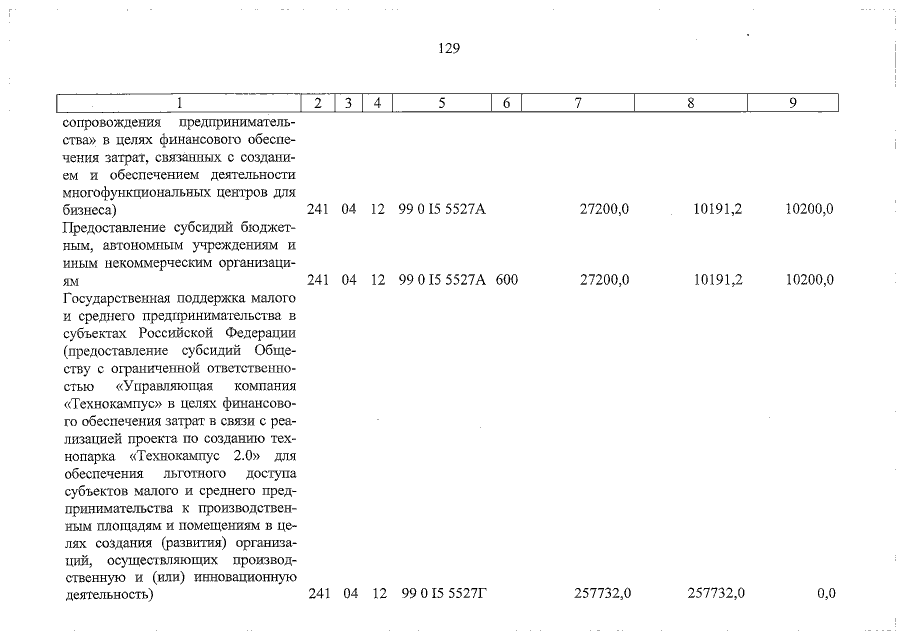 129

| 1 | 2 | 3 | 4 | 5 | 6 | 7 | 8 | 9 |
|---|---|---|---|---|---|---|---|---|
| сопровождения предпринимательства» в целях финансового обеспечения затрат, связанных с созданием и обеспечением деятельности многофункциональных центров для бизнеса) | 241 | 04 | 12 | 99 0 I5 5527А | | 27200,0 | 10191,2 | 10200,0 |
| Предоставление субсидий бюджетным, автономным учреждениям и иным некоммерческим организациям | 241 | 04 | 12 | 99 0 I5 5527А | 600 | 27200,0 | 10191,2 | 10200,0 |
| Государственная поддержка малого и среднего предпринимательства в субъектах Российской Федерации (предоставление субсидий Обществу с ограниченной ответственностью «Управляющая компания «Технокампус» в целях финансового обеспечения затрат в связи с реализацией проекта по созданию технопарка «Технокампус 2.0» для обеспечения льготного доступа субъектов малого и среднего предпринимательства к производственным площадям и помещениям в целях создания (развития) организаций, осуществляющих производственную и (или) инновационную деятельность) | 241 | 04 | 12 | 99 0 I5 5527Г | | 257732,0 | 257732,0 | 0,0 |